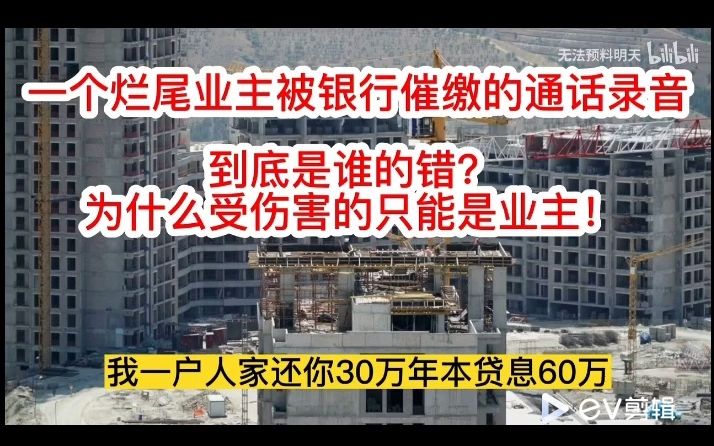 无法预料明天 bilibili

一个烂尾业主被银行催缴的通话录音

到底是谁的错?
为什么受伤害的只能是业主!

我一户人家还你30万年本贷息60万

ev剪辑